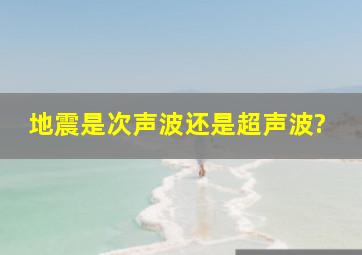 地震是次声波还是超声波?